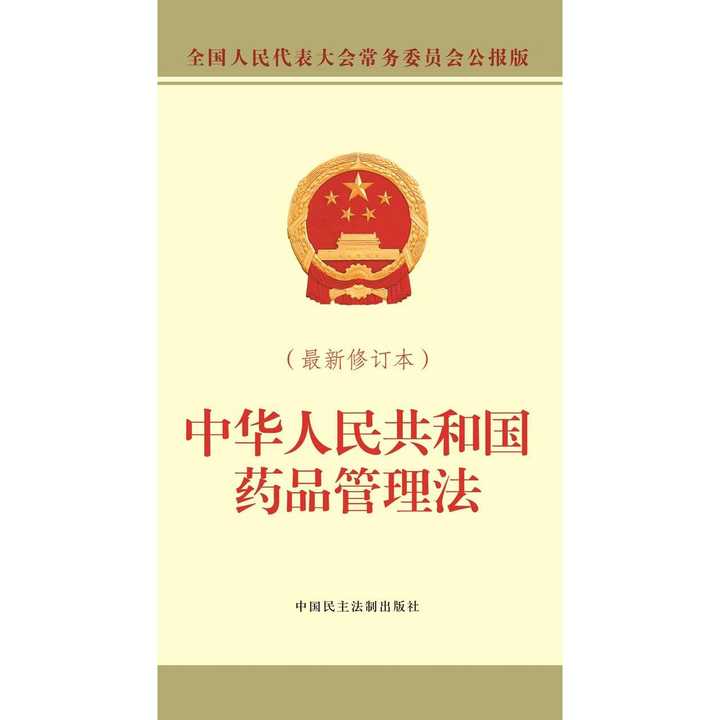 全国人民代表大会常务委员会公报版

（最新修订本）

中华人民共和国
药品管理法

中国民主法制出版社